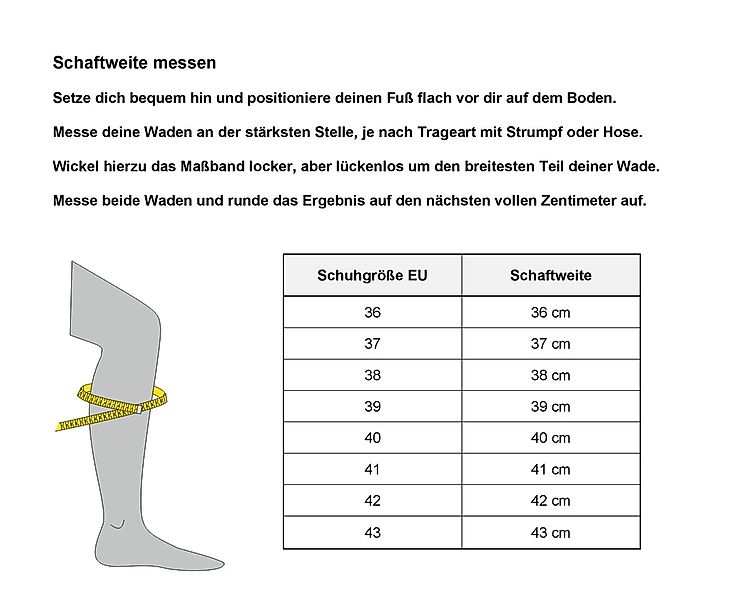 Schaftweite messen

Setze dich bequem hin und positioniere deinen Fuß flach vor dir auf dem Boden.

Messe deine Waden an der stärksten Stelle, je nach Trageart mit Strumpf oder Hose.

Wickel hierzu das Maßband locker, aber lückenlos um den breitesten Teil deiner Wade.

Messe beide Waden und runde das Ergebnis auf den nächsten vollen Zentimeter auf.

| Schuhgröße EU | Schaftweite |
|---|---|
| 36 | 36 cm |
| 37 | 37 cm |
| 38 | 38 cm |
| 39 | 39 cm |
| 40 | 40 cm |
| 41 | 41 cm |
| 42 | 42 cm |
| 43 | 43 cm |